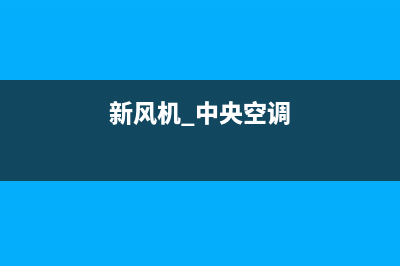 新风机_中央空调